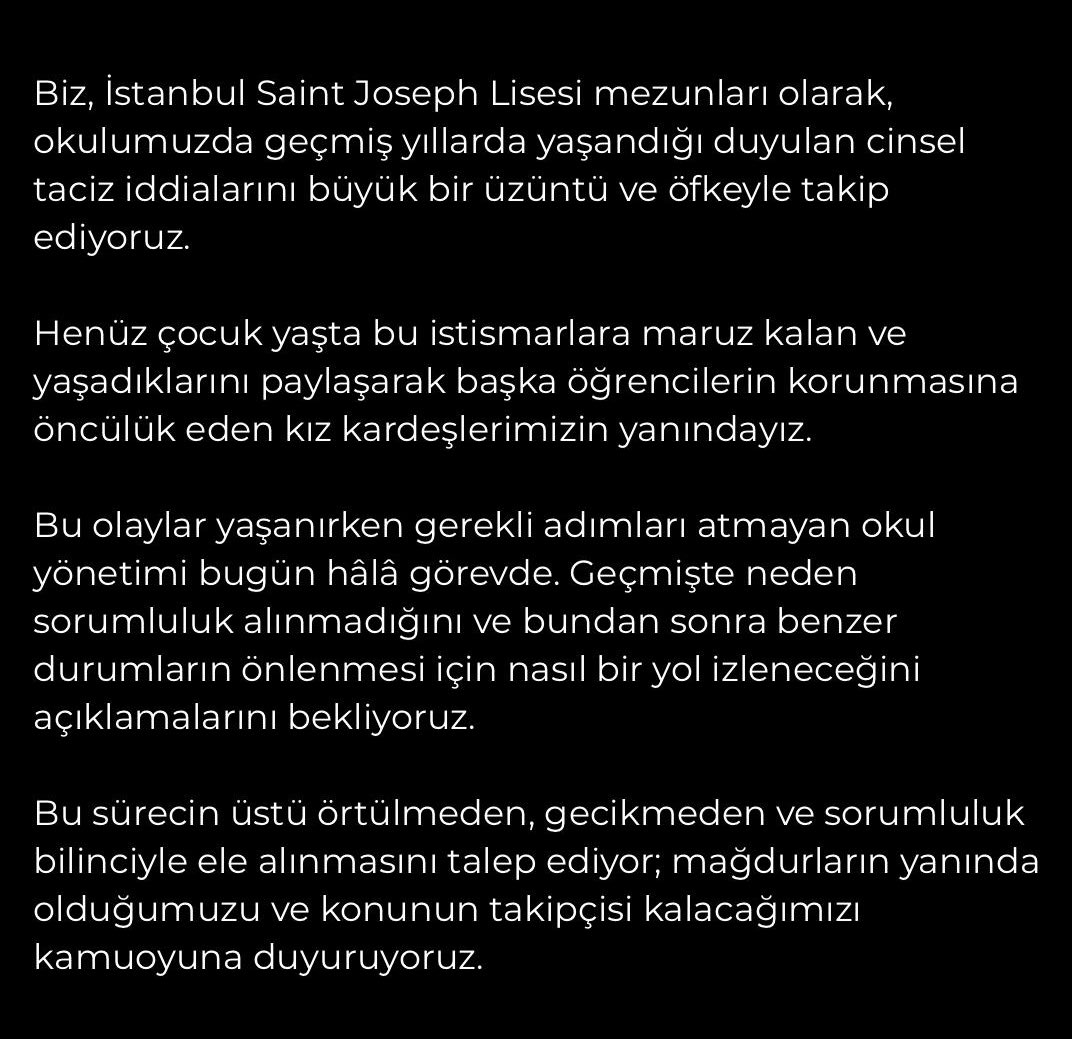 Biz, İstanbul Saint Joseph Lisesi mezunları olarak, okulumuzda geçmiş yıllarda yaşandığı duyulan cinsel taciz iddialarını büyük bir üzüntü ve öfkeyle takip ediyoruz.

Henüz çocuk yaşta bu istismarlara maruz kalan ve yaşadıklarını paylaşarak başka öğrencilerin korunmasına öncülük eden kız kardeşlerimizin yanındayız.

Bu olaylar yaşanırken gerekli adımları atmayan okul yönetimi bugün hâlâ görevde. Geçmişte neden sorumluluk alınmadığını ve bundan sonra benzer durumların önlenmesi için nasıl bir yol izleneceğini açıklamalarını bekliyoruz.

Bu sürecin üstü örtülmeden, gecikmeden ve sorumluluk bilinciyle ele alınmasını talep ediyor; mağdurların yanında olduğumuzu ve konunun takipçisi kalacağımızı kamuoyuna duyuruyoruz.